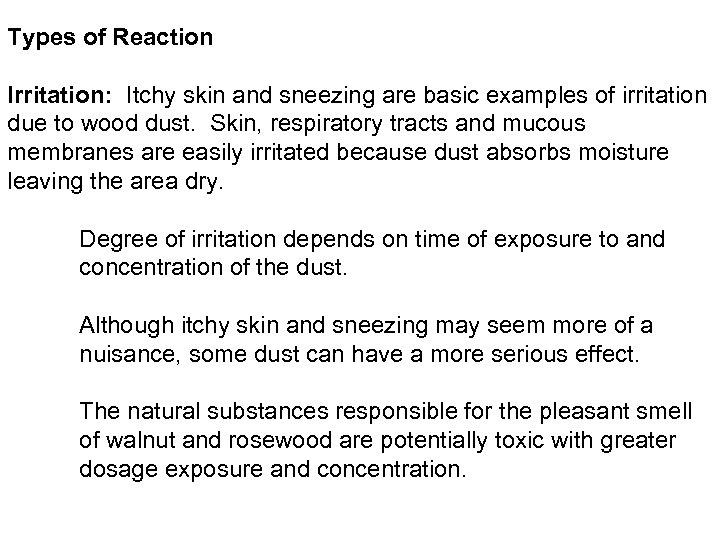 Types of Reaction

Irritation: Itchy skin and sneezing are basic examples of irritation due to wood dust. Skin, respiratory tracts and mucous membranes are easily irritated because dust absorbs moisture leaving the area dry.

Degree of irritation depends on time of exposure to and concentration of the dust.

Although itchy skin and sneezing may seem more of a nuisance, some dust can have a more serious effect.

The natural substances responsible for the pleasant smell of walnut and rosewood are potentially toxic with greater dosage exposure and concentration.